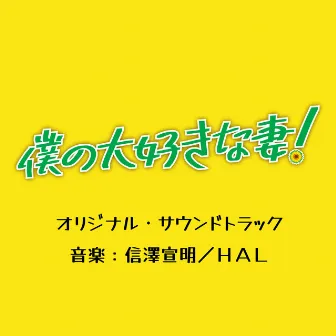 僕の大好きな妻!

オリジナル・サウンドトラック

音楽：信澤宣明／HAL